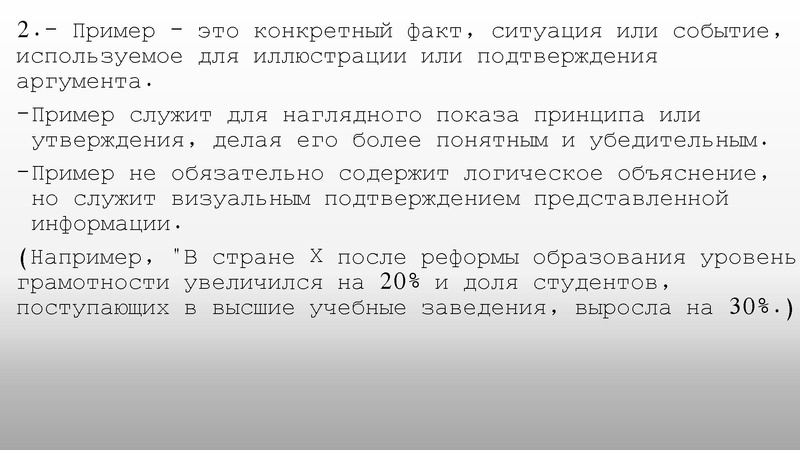 2.- Пример - это конкретный факт, ситуация или событие, используемое для иллюстрации или подтверждения аргумента.

-Пример служит для наглядного показа принципа или утверждения, делая его более понятным и убедительным.

-Пример не обязательно содержит логическое объяснение, но служит визуальным подтверждением представленной информации.

(Например, "В стране X после реформы образования уровень грамотности увеличился на 20% и доля студентов, поступающих в высшие учебные заведения, выросла на 30%.)